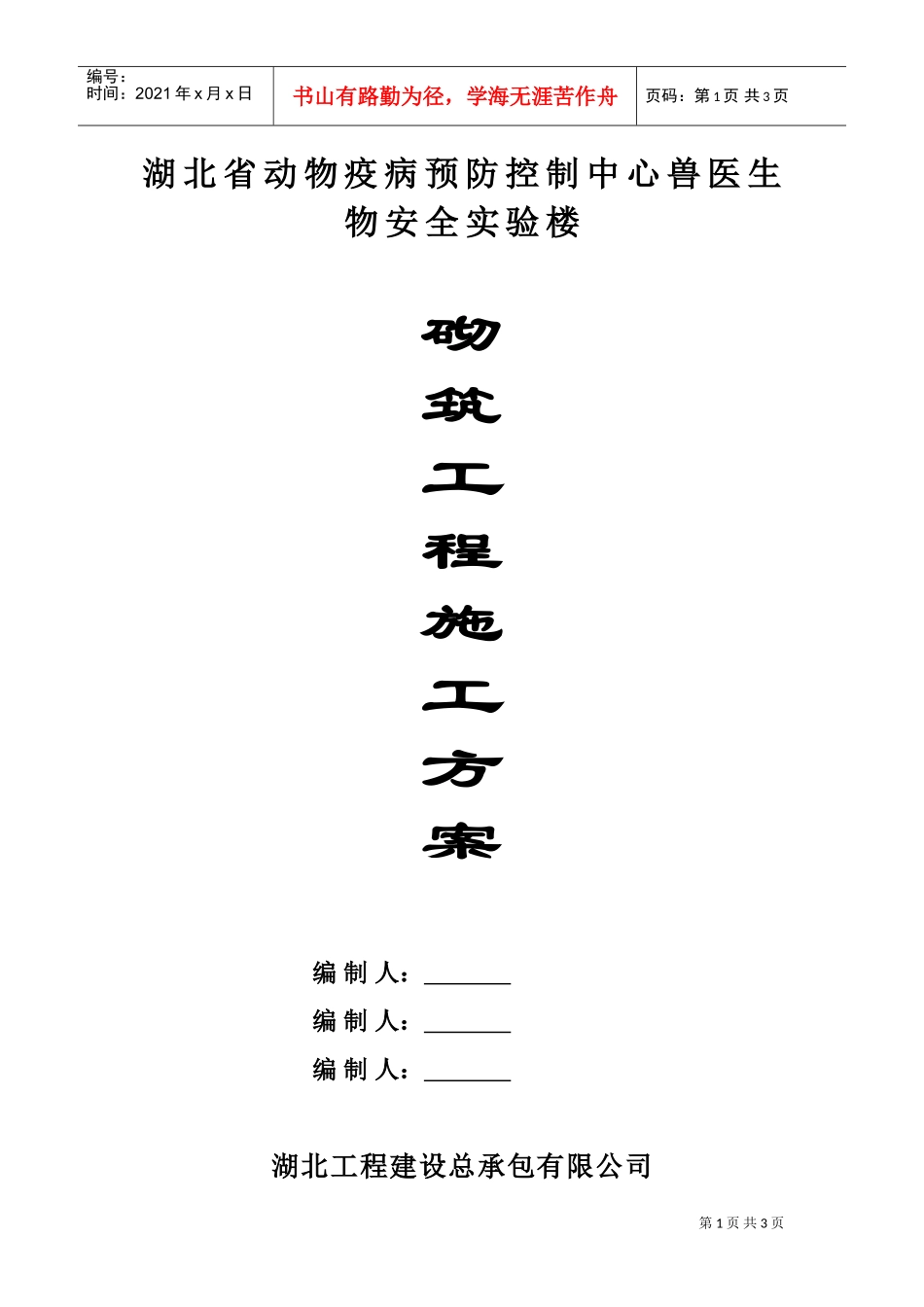 编号：
时间：2021年x月x日

书山有路勤为径，学海无涯苦作舟

页码：第1页 共3页

湖北省动物疫病预防控制中心兽医生物安全实验楼

砌
筑
工
程
施
工
方
案

编制人：____
编制人：____
编制人：____

湖北工程建设总承包有限公司

第1页 共3页